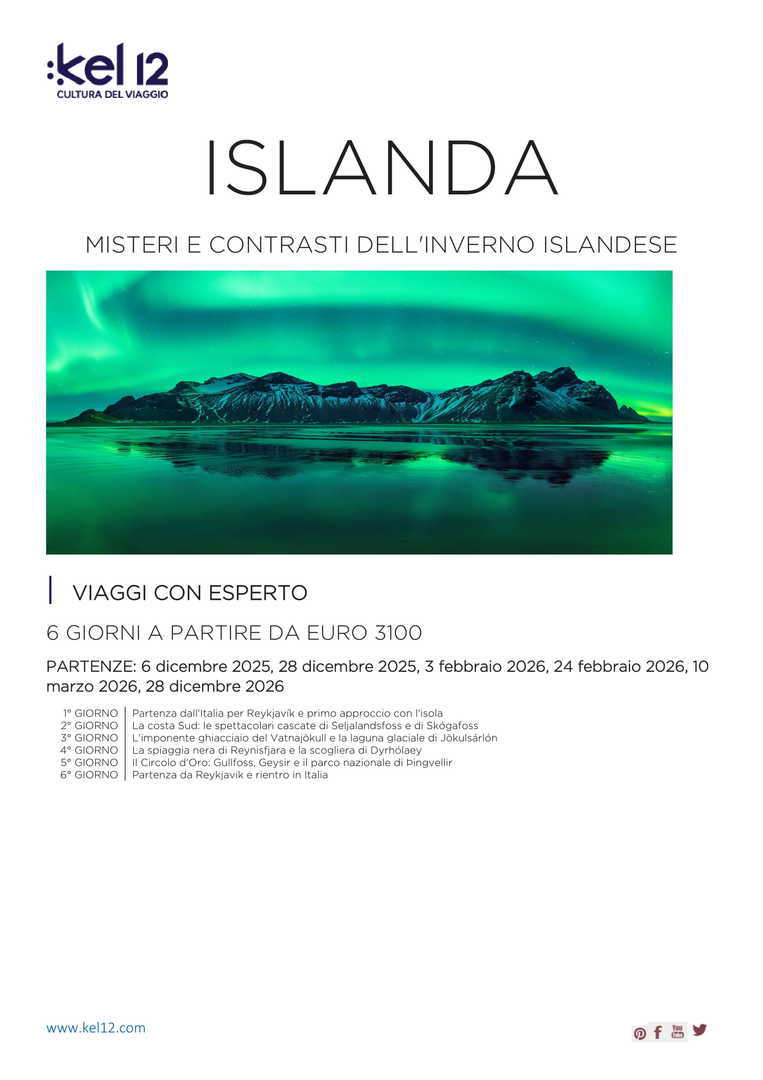 :kel 12
CULTURA DEL VIAGGIO

ISLANDA

MISTERI E CONTRASTI DELL'INVERNO ISLANDESE

VIAGGI CON ESPERTO

6 GIORNI A PARTIRE DA EURO 3100

PARTENZE: 6 dicembre 2025, 28 dicembre 2025, 3 febbraio 2026, 24 febbraio 2026, 10 marzo 2026, 28 dicembre 2026

| | |
|---|---|
| 1° GIORNO | Partenza dall'Italia per Reykjavík e primo approccio con l'isola |
| 2° GIORNO | La costa Sud: le spettacolari cascate di Seljalandsfoss e di Skógafoss |
| 3° GIORNO | L'imponente ghiacciaio del Vatnajökull e la laguna glaciale di Jökulsárlón |
| 4° GIORNO | La spiaggia nera di Reynisfjara e la scogliera di Dyrhólaey |
| 5° GIORNO | Il Circolo d'Oro: Gullfoss, Geysir e il parco nazionale di Þingvellir |
| 6° GIORNO | Partenza da Reykjavík e rientro in Italia |

www.kel12.com

You Tube